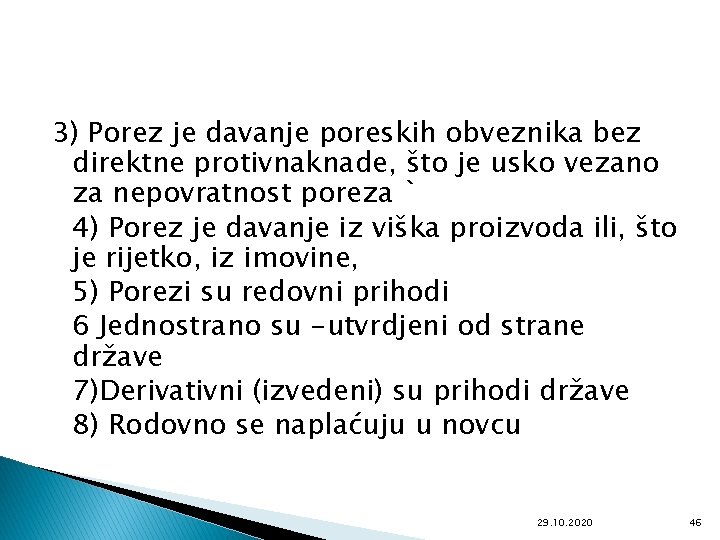 3) Porez je davanje poreskih obveznika bez direktne protivnaknade, što je usko vezano za nepovratnost poreza `

4) Porez je davanje iz viška proizvoda ili, što je rijetko, iz imovine,

5) Porezi su redovni prihodi

6 Jednostrano su -utvrdjeni od strane države

7)Derivativni (izvedeni) su prihodi države

8) Rodovno se naplaćuju u novcu

29.10.2020

46